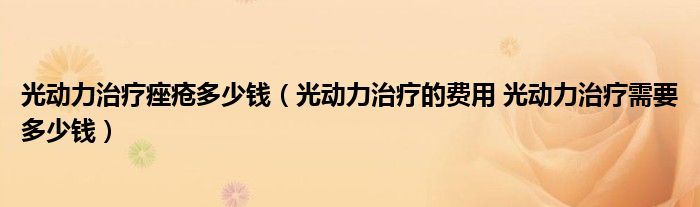 光动力治疗痤疮多少钱（光动力治疗的费用 光动力治疗需要多少钱）